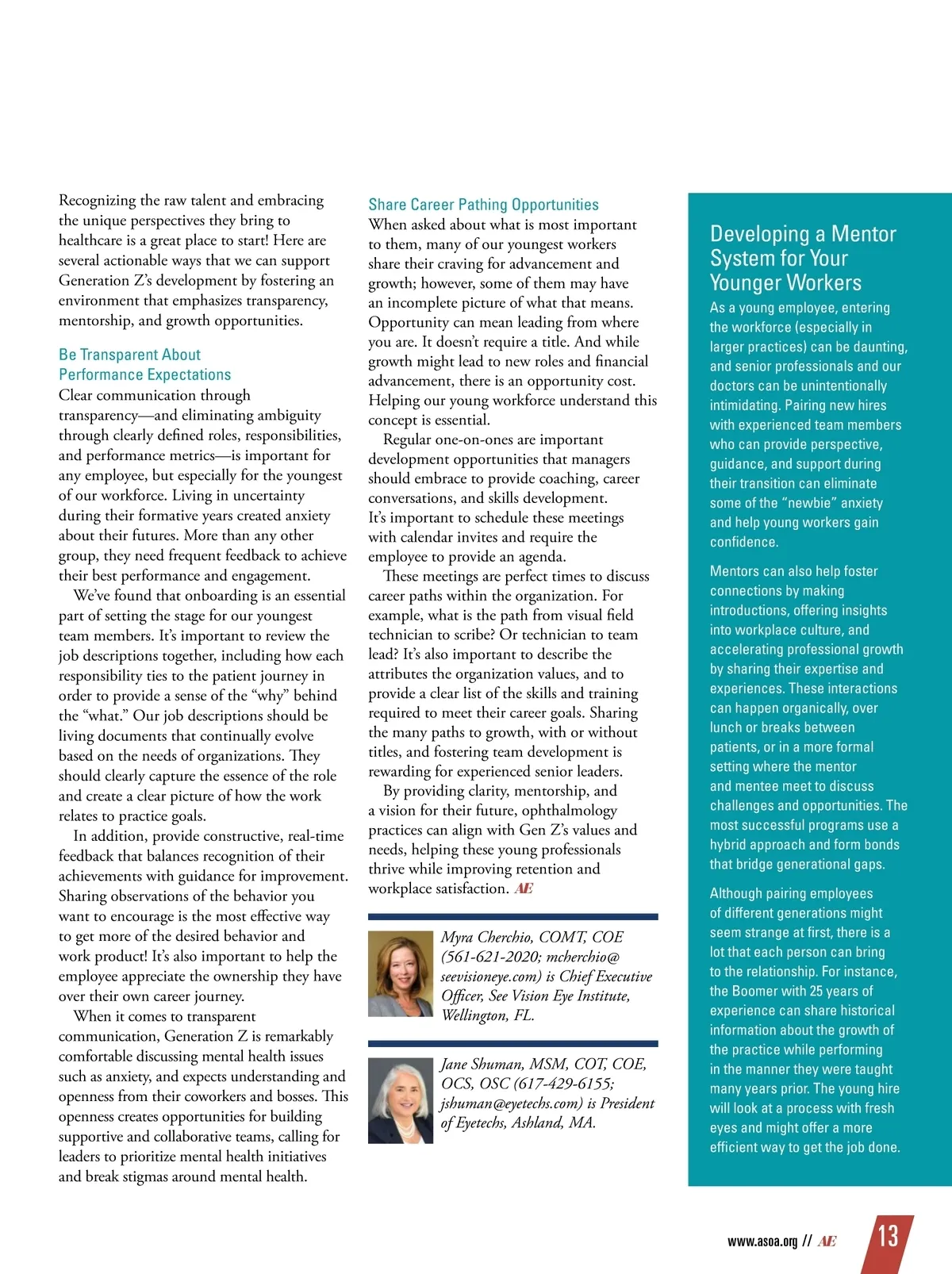 Recognizing the raw talent and embracing the unique perspectives they bring to healthcare is a great place to start! Here are several actionable ways that we can support Generation Z's development by fostering an environment that emphasizes transparency, mentorship, and growth opportunities.

Be Transparent About Performance Expectations

Clear communication through transparency—and eliminating ambiguity through clearly defined roles, responsibilities, and performance metrics—is important for any employee, but especially for the youngest of our workforce. Living in uncertainty during their formative years created anxiety about their futures. More than any other group, they need frequent feedback to achieve their best performance and engagement.

We've found that onboarding is an essential part of setting the stage for our youngest team members. It's important to review the job descriptions together, including how each responsibility ties to the patient journey in order to provide a sense of the "why" behind the "what." Our job descriptions should be living documents that continually evolve based on the needs of organizations. They should clearly capture the essence of the role and create a clear picture of how the work relates to practice goals.

In addition, provide constructive, real-time feedback that balances recognition of their achievements with guidance for improvement. Sharing observations of the behavior you want to encourage is the most effective way to get more of the desired behavior and work product! It's also important to help the employee appreciate the ownership they have over their own career journey.

When it comes to transparent communication, Generation Z is remarkably comfortable discussing mental health issues such as anxiety, and expects understanding and openness from their coworkers and bosses. This openness creates opportunities for building supportive and collaborative teams, calling for leaders to prioritize mental health initiatives and break stigmas around mental health.

Share Career Pathing Opportunities

When asked about what is most important to them, many of our youngest workers share their craving for advancement and growth; however, some of them may have an incomplete picture of what that means. Opportunity can mean leading from where you are. It doesn't require a title. And while growth might lead to new roles and financial advancement, there is an opportunity cost. Helping our young workforce understand this concept is essential.

Regular one-on-ones are important development opportunities that managers should embrace to provide coaching, career conversations, and skills development. It's important to schedule these meetings with calendar invites and require the employee to provide an agenda.

These meetings are perfect times to discuss career paths within the organization. For example, what is the path from visual field technician to scribe? Or technician to team lead? It's also important to describe the attributes the organization values, and to provide a clear list of the skills and training required to meet their career goals. Sharing the many paths to growth, with or without titles, and fostering team development is rewarding for experienced senior leaders.

By providing clarity, mentorship, and a vision for their future, ophthalmology practices can align with Gen Z's values and needs, helping these young professionals thrive while improving retention and workplace satisfaction. AE

Myra Cherchio, COMT, COE (561-621-2020; mcherchio@seevisioneye.com) is Chief Executive Officer, See Vision Eye Institute, Wellington, FL.

Jane Shuman, MSM, COT, COE, OCS, OSC (617-429-6155; jshuman@eyetechs.com) is President of Eyetechs, Ashland, MA.

Developing a Mentor System for Your Younger Workers

As a young employee, entering the workforce (especially in larger practices) can be daunting, and senior professionals and our doctors can be unintentionally intimidating. Pairing new hires with experienced team members who can provide perspective, guidance, and support during their transition can eliminate some of the "newbie" anxiety and help young workers gain confidence.

Mentors can also help foster connections by making introductions, offering insights into workplace culture, and accelerating professional growth by sharing their expertise and experiences. These interactions can happen organically, over lunch or breaks between patients, or in a more formal setting where the mentor and mentee meet to discuss challenges and opportunities. The most successful programs use a hybrid approach and form bonds that bridge generational gaps.

Although pairing employees of different generations might seem strange at first, there is a lot that each person can bring to the relationship. For instance, the Boomer with 25 years of experience can share historical information about the growth of the practice while performing in the manner they were taught many years prior. The young hire will look at a process with fresh eyes and might offer a more efficient way to get the job done.

www.asoa.org // AE 13